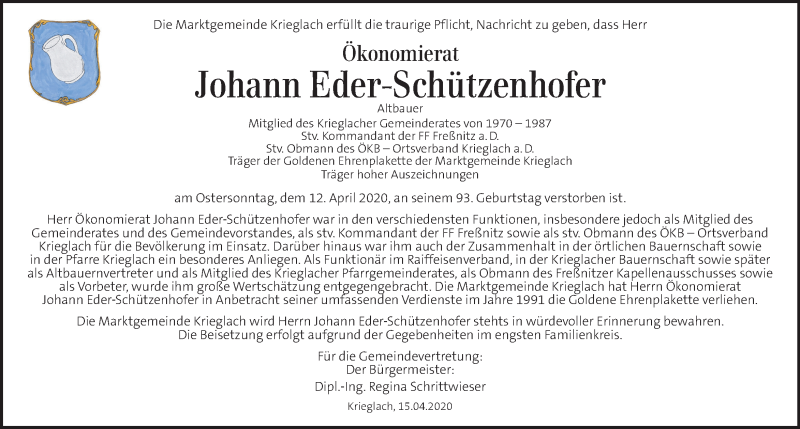 Die Marktgemeinde Krieglach erfüllt die traurige Pflicht, Nachricht zu geben, dass Herr

Ökonomierat

Johann Eder-Schützenhofer

Altbauer
Mitglied des Krieglacher Gemeinderates von 1970 – 1987
Stv. Kommandant der FF Freßnitz a. D.
Stv. Obmann des ÖKB – Ortsverband Krieglach a. D.
Träger der Goldenen Ehrenplakette der Marktgemeinde Krieglach
Träger hoher Auszeichnungen

am Ostersonntag, dem 12. April 2020, an seinem 93. Geburtstag verstorben ist.

Herr Ökonomierat Johann Eder-Schützenhofer war in den verschiedensten Funktionen, insbesondere jedoch als Mitglied des Gemeinderates und des Gemeindevorstandes, als stv. Kommandant der FF Freßnitz sowie als stv. Obmann des ÖKB – Ortsverband Krieglach für die Bevölkerung im Einsatz. Darüber hinaus war ihm auch der Zusammenhalt in der örtlichen Bauernschaft sowie in der Pfarre Krieglach ein besonderes Anliegen. Als Funktionär im Raiffeisenverband, in der Krieglacher Bauernschaft sowie später als Altbauernvertreter und als Mitglied des Krieglacher Pfarrgemeinderates, als Obmann des Freßnitzer Kapellenausschusses sowie als Vorbeter, wurde ihm große Wertschätzung entgegengebracht. Die Marktgemeinde Krieglach hat Herrn Ökonomierat Johann Eder-Schützenhofer in Anbetracht seiner umfassenden Verdienste im Jahre 1991 die Goldene Ehrenplakette verliehen.

Die Marktgemeinde Krieglach wird Herrn Johann Eder-Schützenhofer stehts in würdevoller Erinnerung bewahren. Die Beisetzung erfolgt aufgrund der Gegebenheiten im engsten Familienkreis.

Für die Gemeindevertretung:
Der Bürgermeister:
Dipl.-Ing. Regina Schrittwieser

Krieglach, 15.04.2020